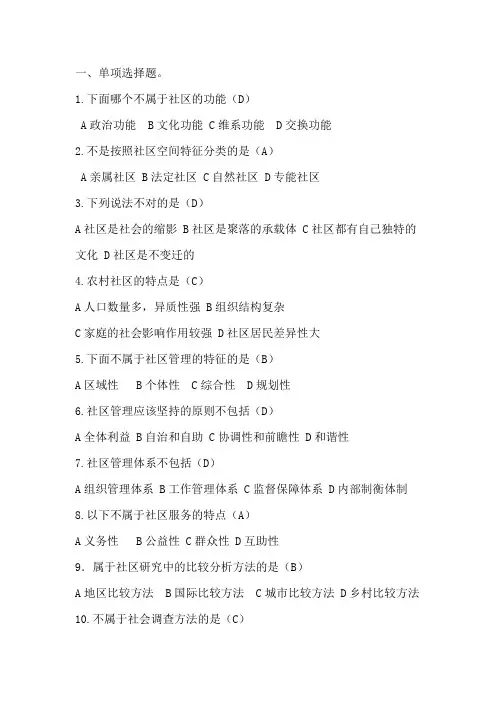 一、单项选择题。

1.下面哪个不属于社区的功能（D）

A 政治功能  B 文化功能 C 维系功能  D 交换功能

2.不是按照社区空间特征分类的是（A）

A 亲属社区 B 法定社区 C 自然社区 D 专能社区

3.下列说法不对的是（D）

A 社区是社会的缩影 B 社区是聚落的承载体 C 社区都有自己独特的文化 D 社区是不变迁的

4.农村社区的特点是（C）

A 人口数量多，异质性强 B 组织结构复杂

C 家庭的社会影响作用较强 D 社区居民差异性大

5.下面不属于社区管理的特征的是（B）

A 区域性  B 个体性  C 综合性  D 规划性

6.社区管理应该坚持的原则不包括（D）

A 全体利益 B 自治和自助 C 协调性和前瞻性 D 和谐性

7.社区管理体系不包括（D）

A 组织管理体系 B 工作管理体系 C 监督保障体系 D 内部制衡体制

8.以下不属于社区服务的特点（A）

A 义务性  B 公益性 C 群众性 D 互助性

9．属于社区研究中的比较分析方法的是（B）

A 地区比较方法  B 国际比较方法  C 城市比较方法 D 乡村比较方法

10.不属于社会调查方法的是（C）